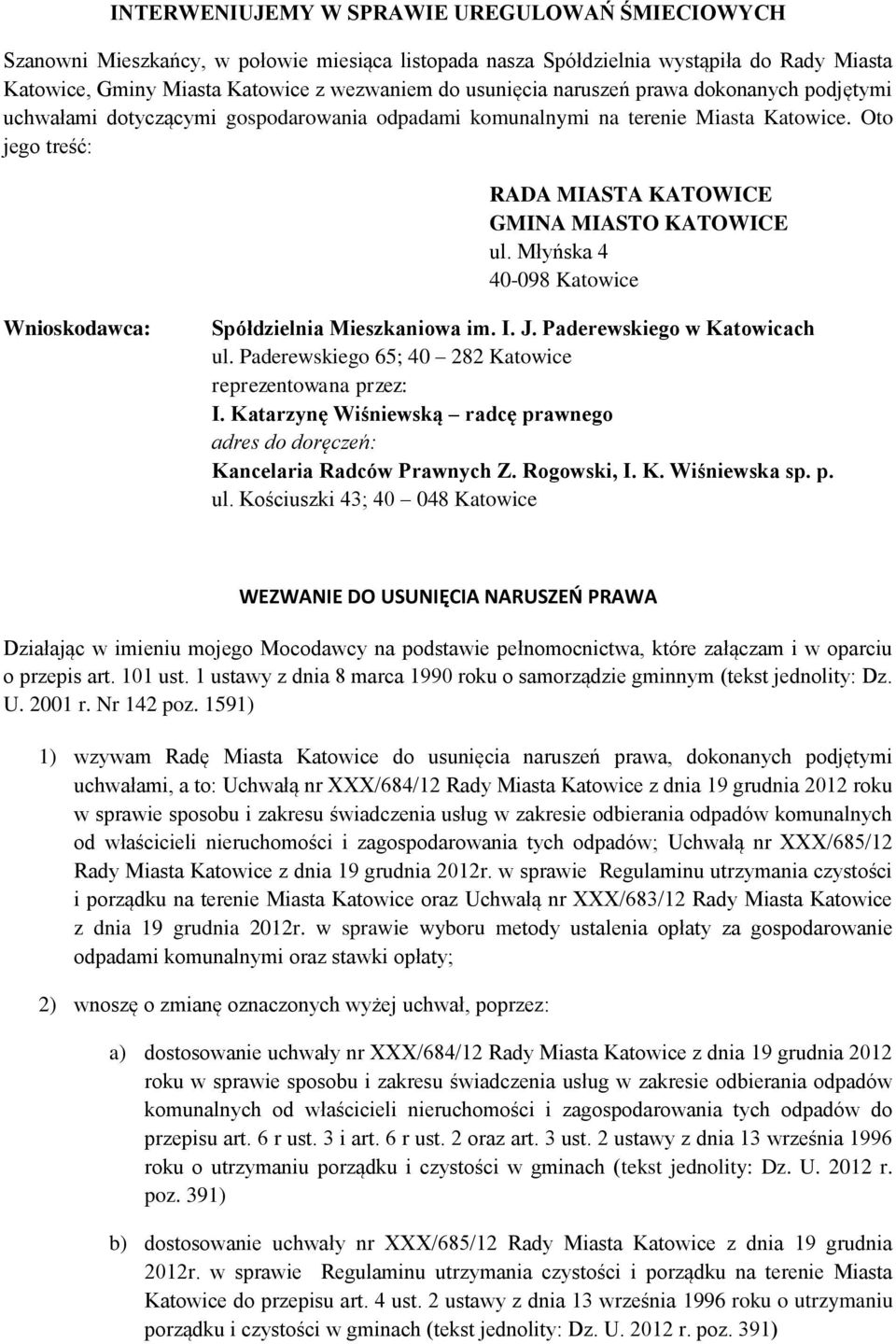 INTERWENIUJEMY W SPRAWIE UREGULOWAŃ ŚMIECIOWYCH

Szanowni Mieszkańcy, w połowie miesiąca listopada nasza Spółdzielnia wystąpiła do Rady Miasta Katowice, Gminy Miasta Katowice z wezwaniem do usunięcia naruszeń prawa dokonanych podjętymi uchwałami dotyczącymi gospodarowania odpadami komunalnymi na terenie Miasta Katowice. Oto jego treść:

RADA MIASTA KATOWICE
GMINA MIASTO KATOWICE
ul. Młyńska 4
40-098 Katowice

Wnioskodawca:

Spółdzielnia Mieszkaniowa im. I. J. Paderewskiego w Katowicach
ul. Paderewskiego 65; 40 – 282 Katowice
reprezentowana przez:
I. Katarzynę Wiśniewską – radcę prawnego
adres do doręczeń:
Kancelaria Radców Prawnych Z. Rogowski, I. K. Wiśniewska sp. p.
ul. Kościuszki 43; 40 – 048 Katowice

WEZWANIE DO USUNIĘCIA NARUSZEŃ PRAWA

Działając w imieniu mojego Mocodawcy na podstawie pełnomocnictwa, które załączam i w oparciu o przepis art. 101 ust. 1 ustawy z dnia 8 marca 1990 roku o samorządzie gminnym (tekst jednolity: Dz. U. 2001 r. Nr 142 poz. 1591)

1) wzywam Radę Miasta Katowice do usunięcia naruszeń prawa, dokonanych podjętymi uchwałami, a to: Uchwałą nr XXX/684/12 Rady Miasta Katowice z dnia 19 grudnia 2012 roku w sprawie sposobu i zakresu świadczenia usług w zakresie odbierania odpadów komunalnych od właścicieli nieruchomości i zagospodarowania tych odpadów; Uchwałą nr XXX/685/12 Rady Miasta Katowice z dnia 19 grudnia 2012r. w sprawie Regulaminu utrzymania czystości i porządku na terenie Miasta Katowice oraz Uchwałą nr XXX/683/12 Rady Miasta Katowice z dnia 19 grudnia 2012r. w sprawie wyboru metody ustalenia opłaty za gospodarowanie odpadami komunalnymi oraz stawki opłaty;

2) wnoszę o zmianę oznaczonych wyżej uchwał, poprzez:

a) dostosowanie uchwały nr XXX/684/12 Rady Miasta Katowice z dnia 19 grudnia 2012 roku w sprawie sposobu i zakresu świadczenia usług w zakresie odbierania odpadów komunalnych od właścicieli nieruchomości i zagospodarowania tych odpadów do przepisu art. 6 r ust. 3 i art. 6 r ust. 2 oraz art. 3 ust. 2 ustawy z dnia 13 września 1996 roku o utrzymaniu porządku i czystości w gminach (tekst jednolity: Dz. U. 2012 r. poz. 391)

b) dostosowanie uchwały nr XXX/685/12 Rady Miasta Katowice z dnia 19 grudnia 2012r. w sprawie Regulaminu utrzymania czystości i porządku na terenie Miasta Katowice do przepisu art. 4 ust. 2 ustawy z dnia 13 września 1996 roku o utrzymaniu porządku i czystości w gminach (tekst jednolity: Dz. U. 2012 r. poz. 391)